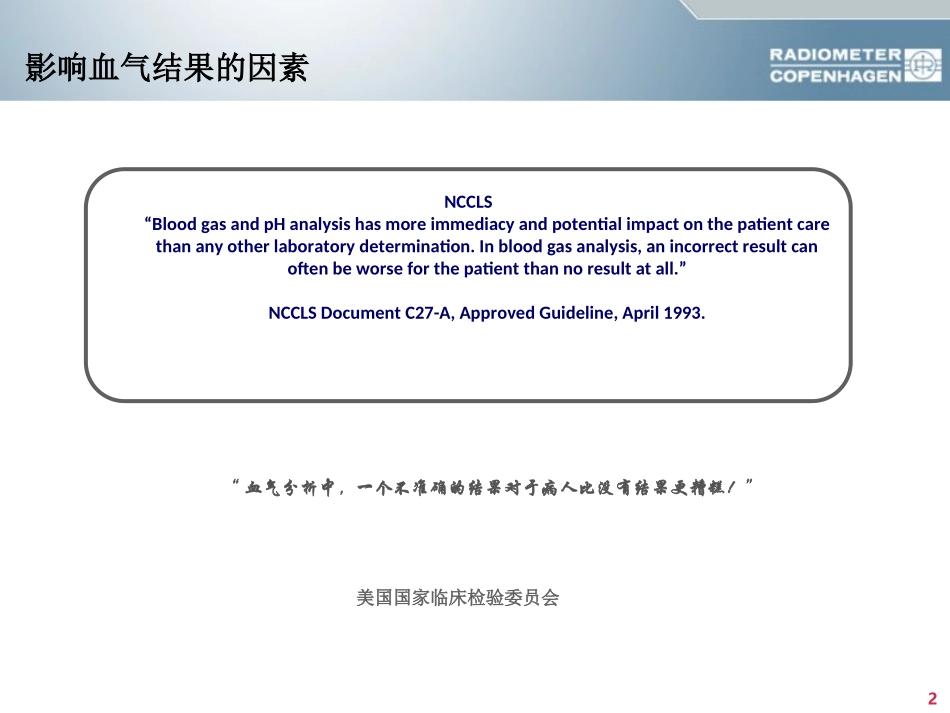 影响血气结果的因素

RADIOMETER
COPENHAGEN

NCCLS
“Blood gas and pH analysis has more immediacy and potential impact on the patient care than any other laboratory determination. In blood gas analysis, an incorrect result can often be worse for the patient than no result at all.”

NCCLS Document C27-A, Approved Guideline, April 1993.

“血气分析中，一个不准确的结果对于病人比没有结果更糟糕！”

美国国家临床检验委员会

2